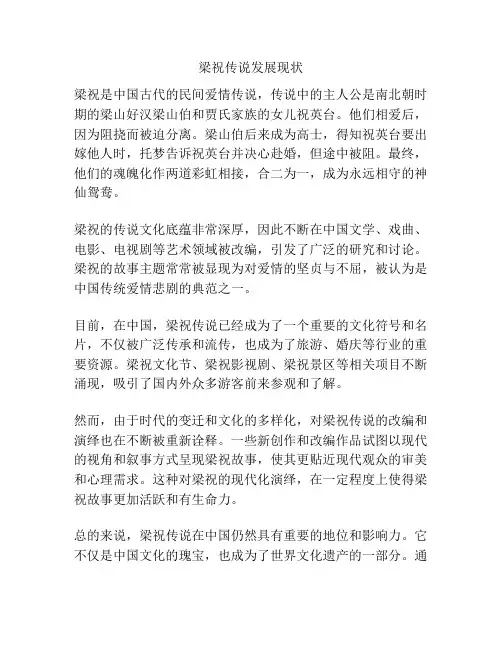 梁祝传说发展现状

梁祝是中国古代的民间爱情传说，传说中的主人公是南北朝时期的梁山好汉梁山伯和贾氏家族的女儿祝英台。他们相爱后，因为阻挠而被迫分离。梁山伯后来成为高士，得知祝英台要出嫁他人时，托梦告诉祝英台并决心赴婚，但途中被阻。最终，他们的魂魄化作两道彩虹相接，合二为一，成为永远相守的神仙鸳鸯。

梁祝的传说文化底蕴非常深厚，因此不断在中国文学、戏曲、电影、电视剧等艺术领域被改编，引发了广泛的研究和讨论。梁祝的故事主题常常被显现为对爱情的坚贞与不屈，被认为是中国传统爱情悲剧的典范之一。

目前，在中国，梁祝传说已经成为了一个重要的文化符号和名片，不仅被广泛传承和流传，也成为了旅游、婚庆等行业的重要资源。梁祝文化节、梁祝影视剧、梁祝景区等相关项目不断涌现，吸引了国内外众多游客前来参观和了解。

然而，由于时代的变迁和文化的多样化，对梁祝传说的改编和演绎也在不断被重新诠释。一些新创作和改编作品试图以现代的视角和叙事方式呈现梁祝故事，使其更贴近现代观众的审美和心理需求。这种对梁祝的现代化演绎，在一定程度上使得梁祝故事更加活跃和有生命力。

总的来说，梁祝传说在中国仍然具有重要的地位和影响力。它不仅是中国文化的瑰宝，也成为了世界文化遗产的一部分。通